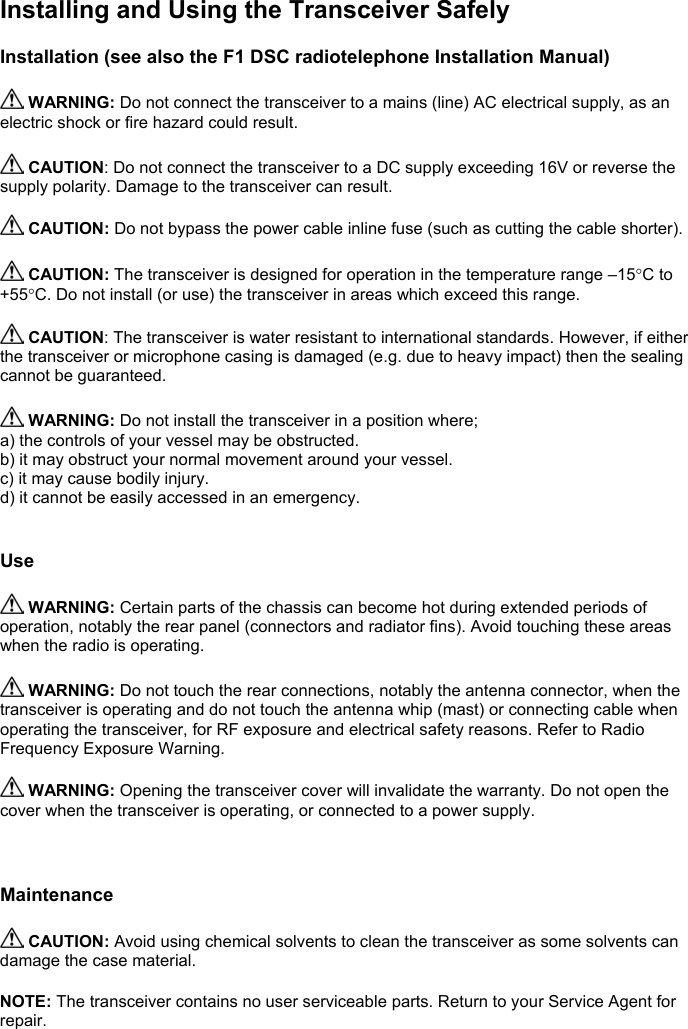 Installing and Using the Transceiver Safely

Installation (see also the F1 DSC radiotelephone Installation Manual)

WARNING: Do not connect the transceiver to a mains (line) AC electrical supply, as an electric shock or fire hazard could result.

CAUTION: Do not connect the transceiver to a DC supply exceeding 16V or reverse the supply polarity. Damage to the transceiver can result.

CAUTION: Do not bypass the power cable inline fuse (such as cutting the cable shorter).

CAUTION: The transceiver is designed for operation in the temperature range –15°C to +55°C. Do not install (or use) the transceiver in areas which exceed this range.

CAUTION: The transceiver is water resistant to international standards. However, if either the transceiver or microphone casing is damaged (e.g. due to heavy impact) then the sealing cannot be guaranteed.

WARNING: Do not install the transceiver in a position where;
a) the controls of your vessel may be obstructed.
b) it may obstruct your normal movement around your vessel.
c) it may cause bodily injury.
d) it cannot be easily accessed in an emergency.

Use

WARNING: Certain parts of the chassis can become hot during extended periods of operation, notably the rear panel (connectors and radiator fins). Avoid touching these areas when the radio is operating.

WARNING: Do not touch the rear connections, notably the antenna connector, when the transceiver is operating and do not touch the antenna whip (mast) or connecting cable when operating the transceiver, for RF exposure and electrical safety reasons. Refer to Radio Frequency Exposure Warning.

WARNING: Opening the transceiver cover will invalidate the warranty. Do not open the cover when the transceiver is operating, or connected to a power supply.

Maintenance

CAUTION: Avoid using chemical solvents to clean the transceiver as some solvents can damage the case material.

NOTE: The transceiver contains no user serviceable parts. Return to your Service Agent for repair.